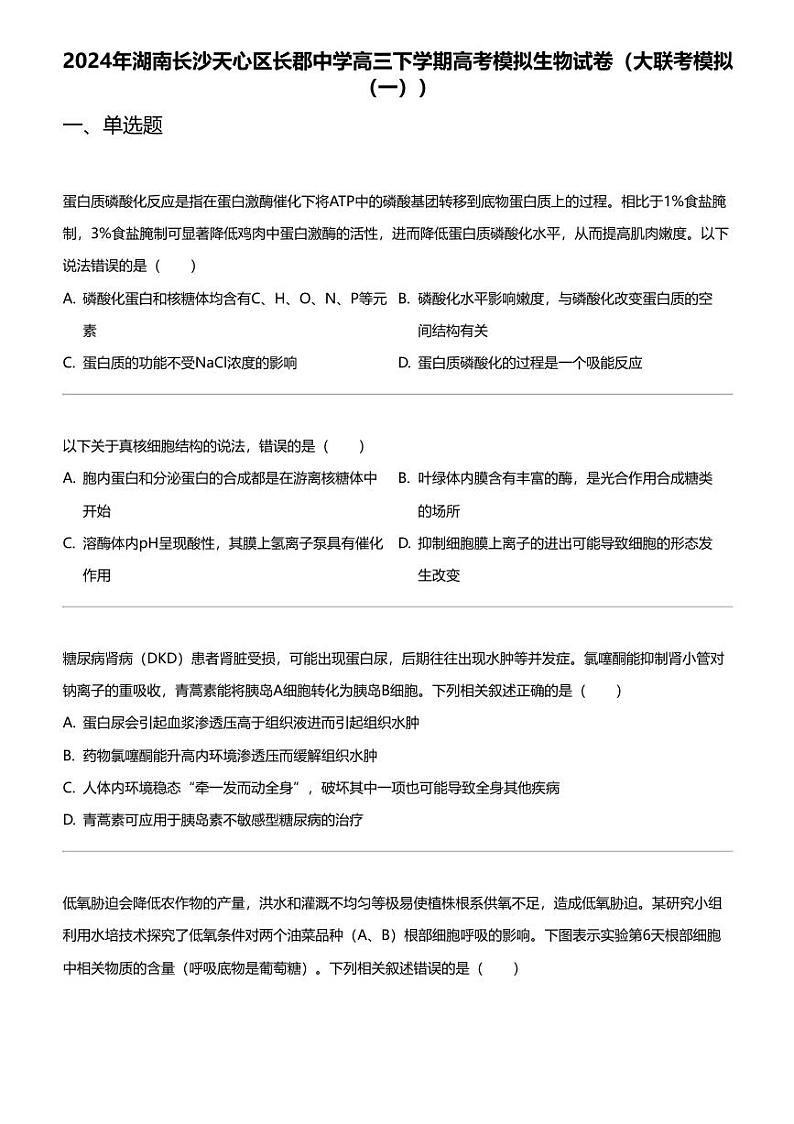 2024年湖南长沙天心区长郡中学高三下学期高考模拟生物试卷（大联考模拟（一））

一、单选题

蛋白质磷酸化反应是指在蛋白激酶催化下将ATP中的磷酸基团转移到底物蛋白质上的过程。相比于1%食盐腌制，3%食盐腌制可显著降低鸡肉中蛋白激酶的活性，进而降低蛋白质磷酸化水平，从而提高肌肉嫩度。以下说法错误的是（　　）

A. 磷酸化蛋白和核糖体均含有C、H、O、N、P等元素

B. 磷酸化水平影响嫩度，与磷酸化改变蛋白质的空间结构有关

C. 蛋白质的功能不受NaCl浓度的影响

D. 蛋白质磷酸化的过程是一个吸能反应

以下关于真核细胞结构的说法，错误的是（　　）

A. 胞内蛋白和分泌蛋白的合成都是在游离核糖体中开始

B. 叶绿体内膜含有丰富的酶，是光合作用合成糖类的场所

C. 溶酶体内pH呈现酸性，其膜上氢离子泵具有催化作用

D. 抑制细胞膜上离子的进出可能导致细胞的形态发生改变

糖尿病肾病（DKD）患者肾脏受损，可能出现蛋白尿，后期往往出现水肿等并发症。氯噻酮能抑制肾小管对钠离子的重吸收，青蒿素能将胰岛A细胞转化为胰岛B细胞。下列相关叙述正确的是（　　）

A. 蛋白尿会引起血浆渗透压高于组织液进而引起组织水肿

B. 药物氯噻酮能升高内环境渗透压而缓解组织水肿

C. 人体内环境稳态“牵一发而动全身”，破坏其中一项也可能导致全身其他疾病

D. 青蒿素可应用于胰岛素不敏感型糖尿病的治疗

低氧胁迫会降低农作物的产量，洪水和灌溉不均匀等极易使植株根系供氧不足，造成低氧胁迫。某研究小组利用水培技术探究了低氧条件对两个油菜品种（A、B）根部细胞呼吸的影响。下图表示实验第6天根部细胞中相关物质的含量（呼吸底物是葡萄糖）。下列相关叙述错误的是（　　）